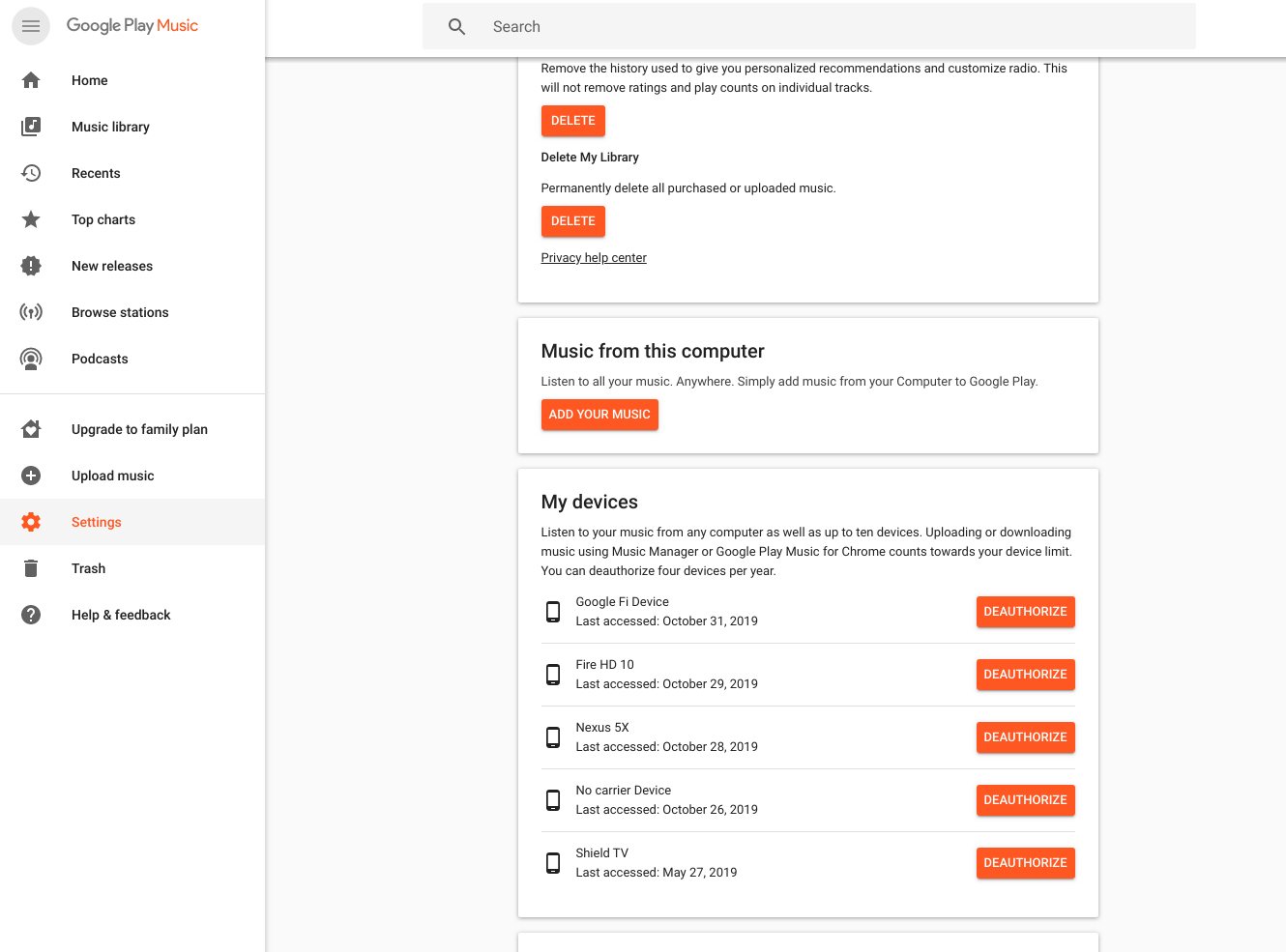 Google Play Music

Home
Music library
Recents
Top charts
New releases
Browse stations
Podcasts

Upgrade to family plan
Upload music
Settings
Trash
Help & feedback

Search

Remove the history used to give you personalized recommendations and customize radio. This will not remove ratings and play counts on individual tracks.

DELETE

Delete My Library

Permanently delete all purchased or uploaded music.

DELETE

Privacy help center

Music from this computer

Listen to all your music. Anywhere. Simply add music from your Computer to Google Play.

ADD YOUR MUSIC

My devices

Listen to your music from any computer as well as up to ten devices. Uploading or downloading music using Music Manager or Google Play Music for Chrome counts towards your device limit. You can deauthorize four devices per year.

Google Fi Device
Last accessed: October 31, 2019
DEAUTHORIZE

Fire HD 10
Last accessed: October 29, 2019
DEAUTHORIZE

Nexus 5X
Last accessed: October 28, 2019
DEAUTHORIZE

No carrier Device
Last accessed: October 26, 2019
DEAUTHORIZE

Shield TV
Last accessed: May 27, 2019
DEAUTHORIZE